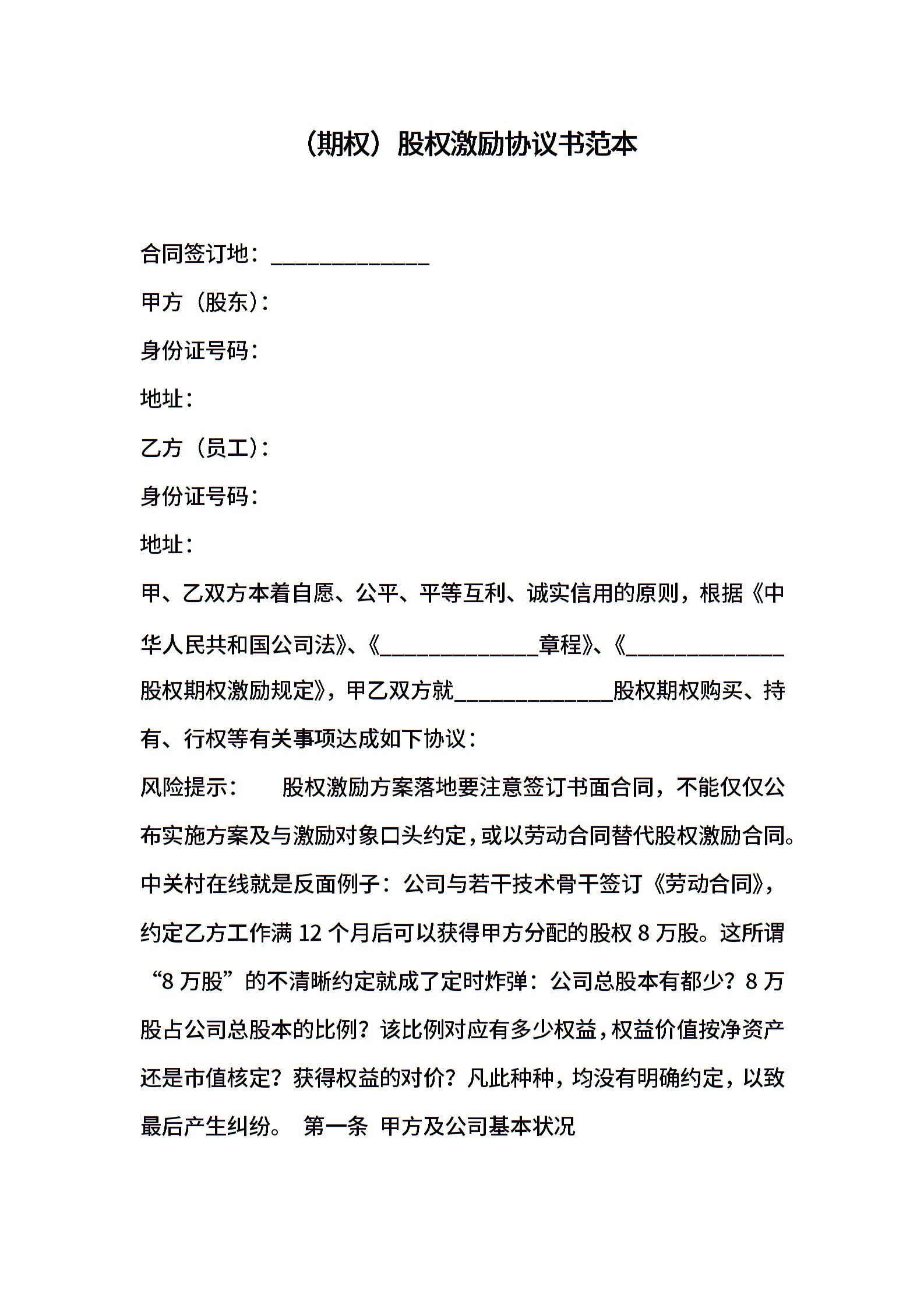 （期权）股权激励协议书范本

合同签订地：______________

甲方（股东）：

身份证号码：

地址：

乙方（员工）：

身份证号码：

地址：

甲、乙双方本着自愿、公平、平等互利、诚实信用的原则，根据《中华人民共和国公司法》、《______________章程》、《______________股权期权激励规定》，甲乙双方就______________股权期权购买、持有、行权等有关事项达成如下协议：

风险提示： 股权激励方案落地要注意签订书面合同，不能仅仅公布实施方案及与激励对象口头约定，或以劳动合同替代股权激励合同。中关村在线就是反面例子：公司与若干技术骨干签订《劳动合同》，约定乙方工作满 12 个月后可以获得甲方分配的股权 8 万股。这所谓“8 万股”的不清晰约定就成了定时炸弹：公司总股本有都少？8 万股占公司总股本的比例？该比例对应有多少权益，权益价值按净资产还是市值核定？获得权益的对价？凡此种种，均没有明确约定，以致最后产生纠纷。 第一条 甲方及公司基本状况